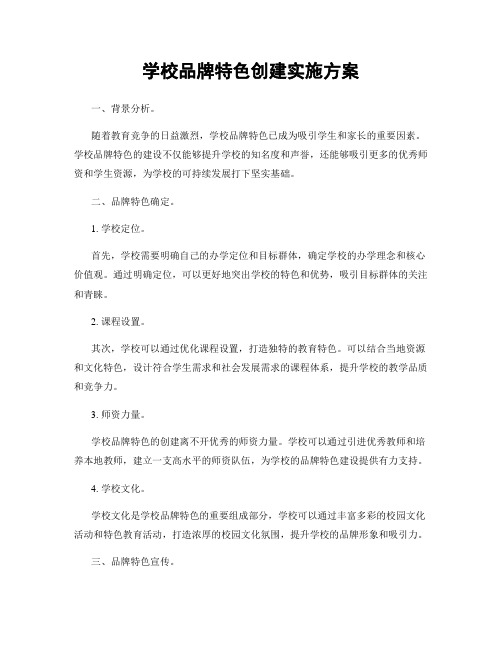 学校品牌特色创建实施方案

一、背景分析。

随着教育竞争的日益激烈，学校品牌特色已成为吸引学生和家长的重要因素。学校品牌特色的建设不仅能够提升学校的知名度和声誉，还能够吸引更多的优秀师资和学生资源，为学校的可持续发展打下坚实基础。

二、品牌特色确定。

1. 学校定位。

首先，学校需要明确自己的办学定位和目标群体，确定学校的办学理念和核心价值观。通过明确定位，可以更好地突出学校的特色和优势，吸引目标群体的关注和青睐。

2. 课程设置。

其次，学校可以通过优化课程设置，打造独特的教育特色。可以结合当地资源和文化特色，设计符合学生需求和社会发展需求的课程体系，提升学校的教学品质和竞争力。

3. 师资力量。

学校品牌特色的创建离不开优秀的师资力量。学校可以通过引进优秀教师和培养本地教师，建立一支高水平的师资队伍，为学校的品牌特色建设提供有力支持。

4. 学校文化。

学校文化是学校品牌特色的重要组成部分，学校可以通过丰富多彩的校园文化活动和特色教育活动，打造浓厚的校园文化氛围，提升学校的品牌形象和吸引力。

三、品牌特色宣传。